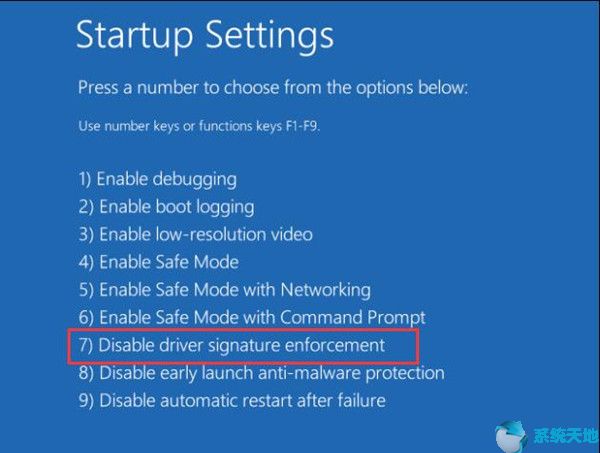 Startup Settings

Press a number to choose from the options below:

Use number keys or functions keys F1-F9.

1) Enable debugging
2) Enable boot logging
3) Enable low-resolution video
4) Enable Safe Mode
5) Enable Safe Mode with Networking
6) Enable Safe Mode with Command Prompt
7) Disable driver signature enforcement
8) Disable early launch anti-malware protection
9) Disable automatic restart after failure

系统天地